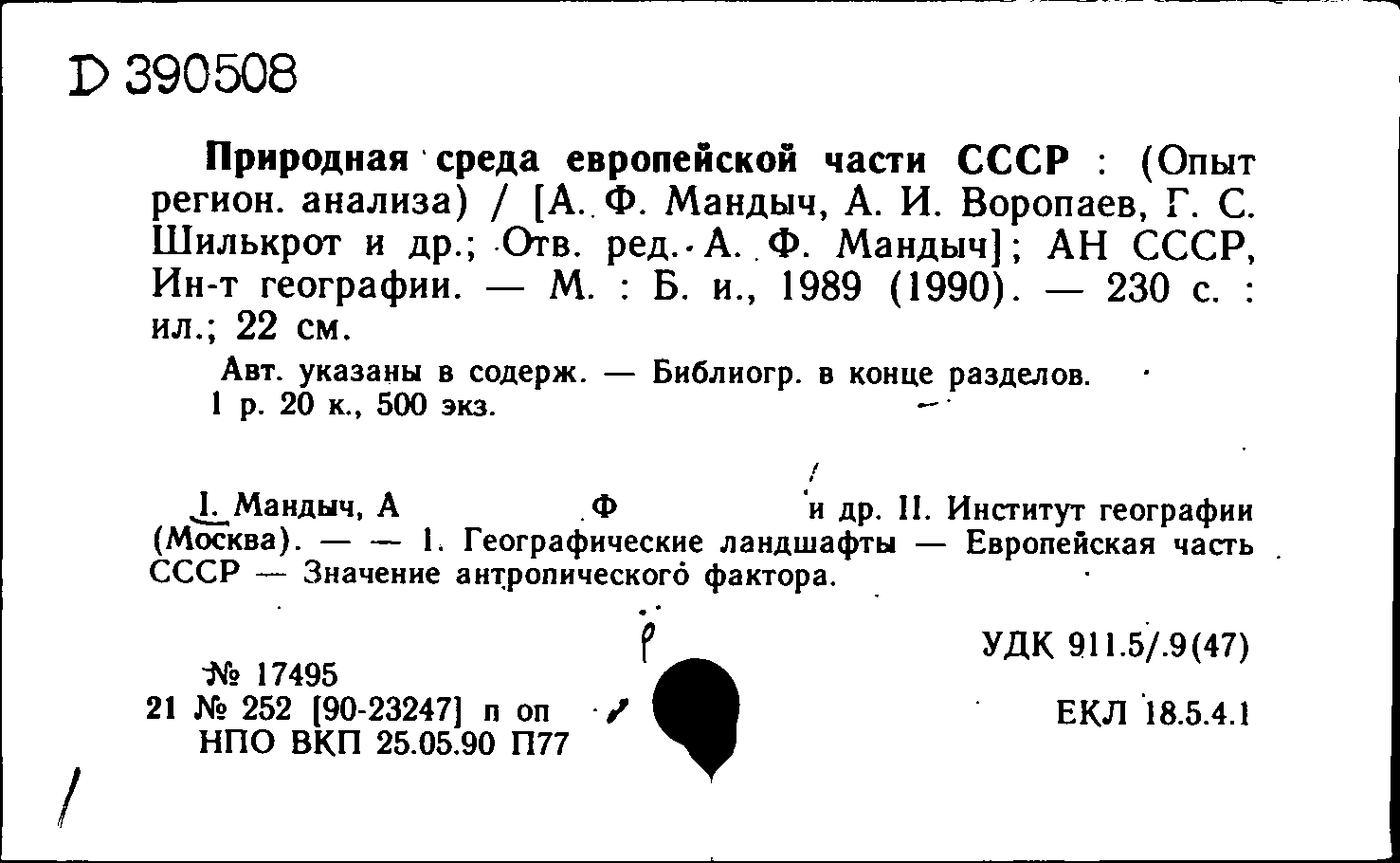 D 390508

Природная среда европейской части СССР : (Опыт регион. анализа) / [А. Ф. Мандыч, А. И. Воропаев, Г. С. Шилькрот и др.; Отв. ред. А. Ф. Мандыч]; АН СССР, Ин-т географии. — М. : Б. и., 1989 (1990). — 230 с. : ил.; 22 см.

Авт. указаны в содерж. — Библиогр. в конце разделов.
1 р. 20 к., 500 экз.

I. Мандыч, А Ф и др. II. Институт географии (Москва). — — 1. Географические ландшафты — Европейская часть СССР — Значение антропического фактора.

УДК 911.5/.9(47)

№ 17495
21 № 252 [90-23247] п оп
НПО ВКП 25.05.90 П77

ЕКЛ 18.5.4.1